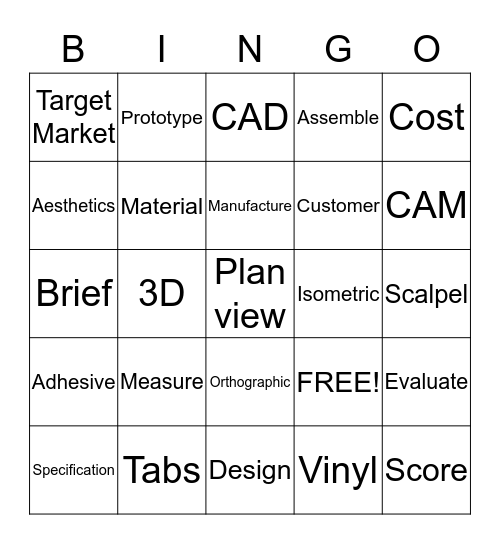 | B | I | N | G | O |
|---|---|---|---|---|
| Target Market | Prototype | CAD | Assemble | Cost |
| Aesthetics | Material | Manufacture | Customer | CAM |
| Brief | 3D | Plan view | Isometric | Scalpel |
| Adhesive | Measure | Orthographic | FREE! | Evaluate |
| Specification | Tabs | Design | Vinyl | Score |